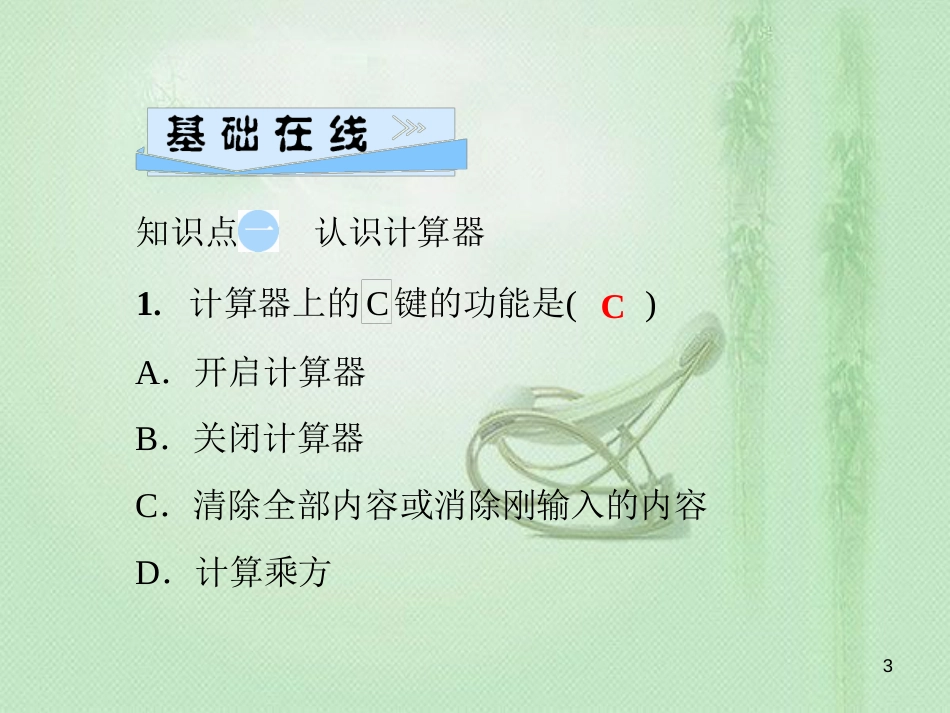 基础在线

知识点一　认识计算器

1. 计算器上的C键的功能是( C )

A. 开启计算器

B. 关闭计算器

C. 清除全部内容或消除刚输入的内容

D. 计算乘方

3